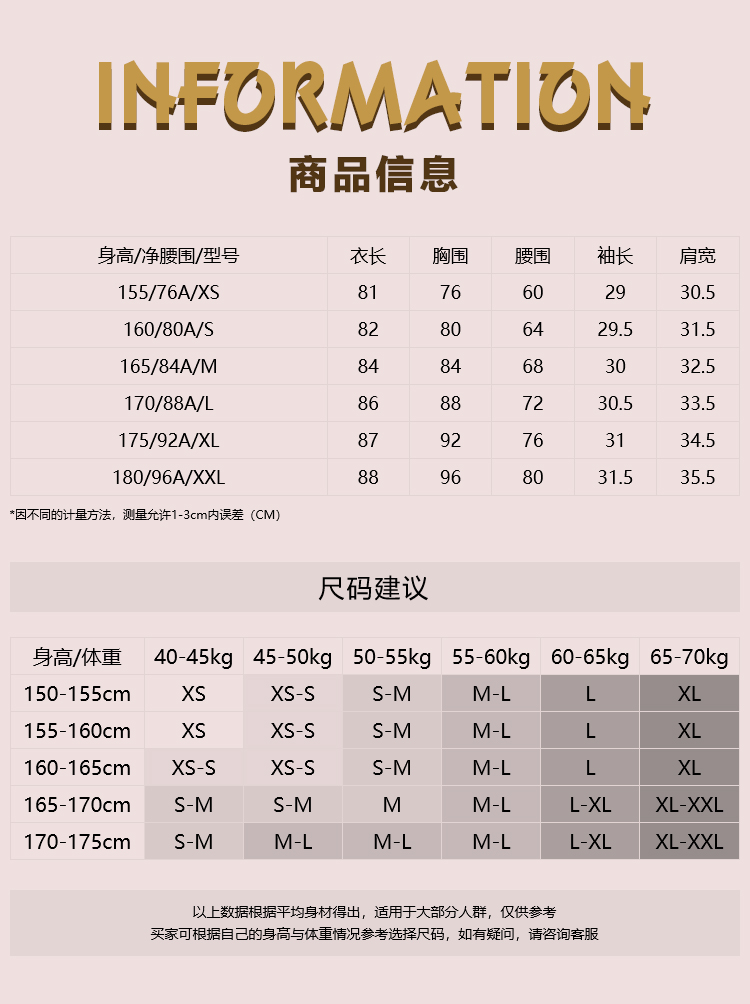 INFORMATION
商品信息

| 身高/净腰围/型号 | 衣长 | 胸围 | 腰围 | 袖长 | 肩宽 |
|---|---|---|---|---|---|
| 155/76A/XS | 81 | 76 | 60 | 29 | 30.5 |
| 160/80A/S | 82 | 80 | 64 | 29.5 | 31.5 |
| 165/84A/M | 84 | 84 | 68 | 30 | 32.5 |
| 170/88A/L | 86 | 88 | 72 | 30.5 | 33.5 |
| 175/92A/XL | 87 | 92 | 76 | 31 | 34.5 |
| 180/96A/XXL | 88 | 96 | 80 | 31.5 | 35.5 |

*因不同的计量方法，测量允许1-3cm内误差（CM）

尺码建议

| 身高/体重 | 40-45kg | 45-50kg | 50-55kg | 55-60kg | 60-65kg | 65-70kg |
|---|---|---|---|---|---|---|
| 150-155cm | XS | XS-S | S-M | M-L | L | XL |
| 155-160cm | XS | XS-S | S-M | M-L | L | XL |
| 160-165cm | XS-S | XS-S | S-M | M-L | L | XL |
| 165-170cm | S-M | S-M | M | M-L | L-XL | XL-XXL |
| 170-175cm | S-M | M-L | M-L | M-L | L-XL | XL-XXL |

以上数据根据平均身材得出，适用于大部分人群，仅供参考
买家可根据自己的身高与体重情况参考选择尺码，如有疑问，请咨询客服